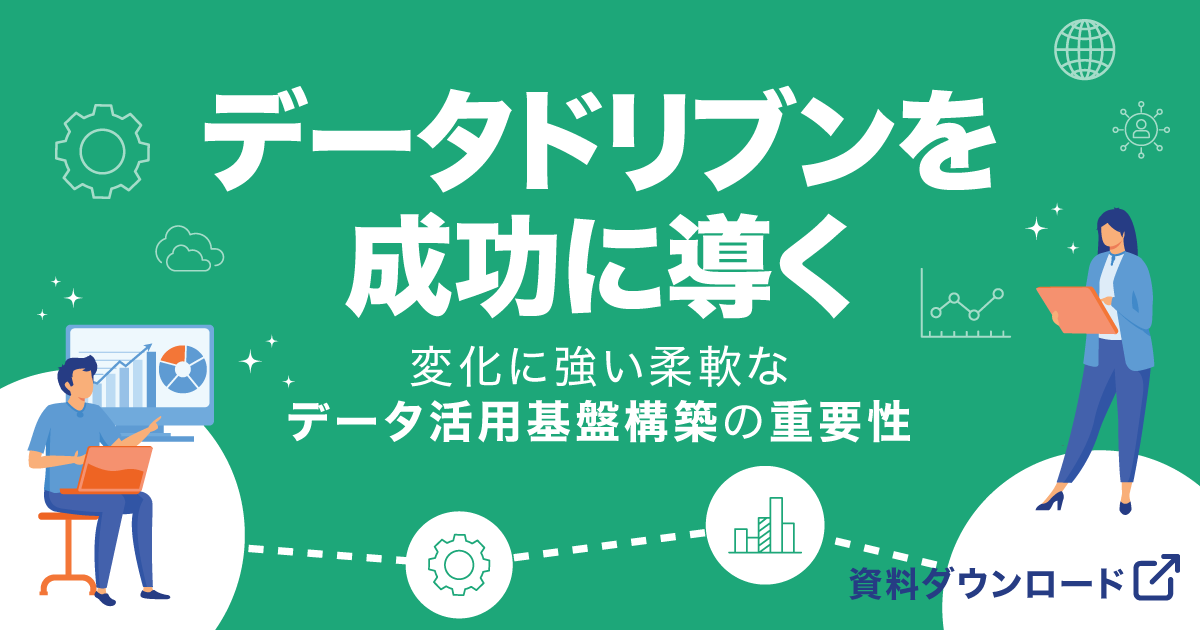 データドリブンを成功に導く

変化に強い柔軟な
データ活用基盤構築の重要性

資料ダウンロード